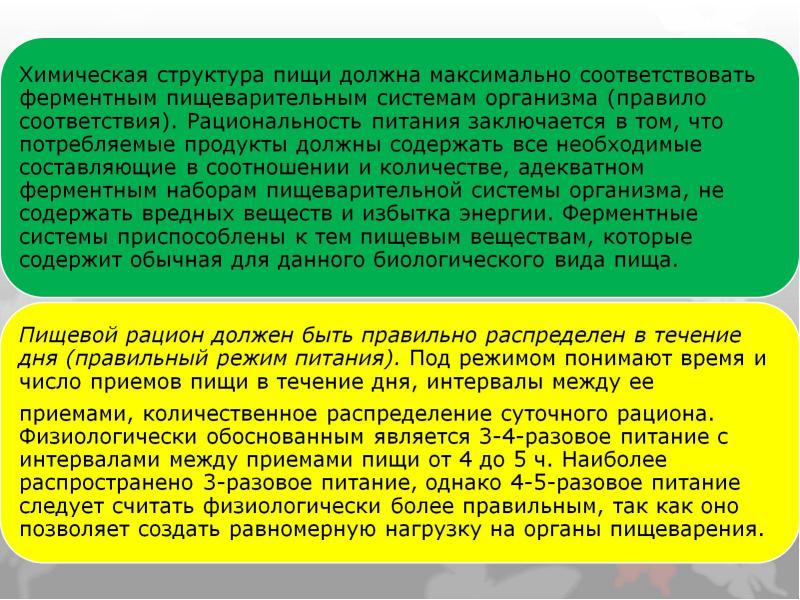 Химическая структура пищи должна максимально соответствовать ферментным пищеварительным системам организма (правило соответствия). Рациональность питания заключается в том, что потребляемые продукты должны содержать все необходимые составляющие в соотношении и количестве, адекватном ферментным наборам пищеварительной системы организма, не содержать вредных веществ и избытка энергии. Ферментные системы приспособлены к тем пищевым веществам, которые содержит обычная для данного биологического вида пища.

Пищевой рацион должен быть правильно распределен в течение дня (правильный режим питания). Под режимом понимают время и число приемов пищи в течение дня, интервалы между ее

приемами, количественное распределение суточного рациона. Физиологически обоснованным является 3-4-разовое питание с интервалами между приемами пищи от 4 до 5 ч. Наиболее распространено 3-разовое питание, однако 4-5-разовое питание следует считать физиологически более правильным, так как оно позволяет создать равномерную нагрузку на органы пищеварения.